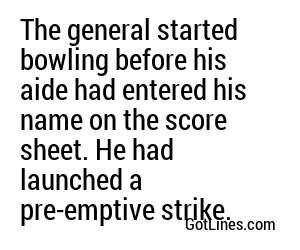 The general started bowling before his aide had entered his name on the score sheet. He had launched a pre-emptive strike.

GotLines.com